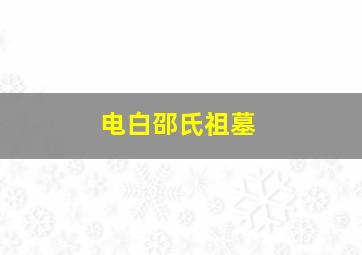 电白邵氏祖墓